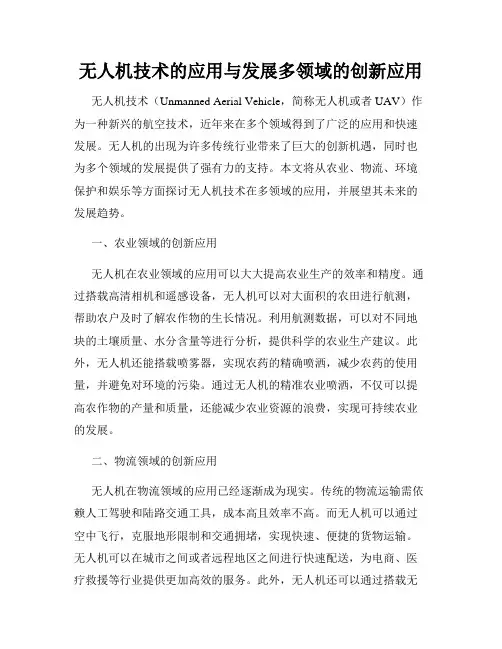 无人机技术的应用与发展多领域的创新应用

无人机技术（Unmanned Aerial Vehicle，简称无人机或者 UAV）作为一种新兴的航空技术，近年来在多个领域得到了广泛的应用和快速发展。无人机的出现为许多传统行业带来了巨大的创新机遇，同时也为多个领域的发展提供了强有力的支持。本文将从农业、物流、环境保护和娱乐等方面探讨无人机技术在多领域的应用，并展望其未来的发展趋势。

一、农业领域的创新应用

无人机在农业领域的应用可以大大提高农业生产的效率和精度。通过搭载高清相机和遥感设备，无人机可以对大面积的农田进行航测，帮助农户及时了解农作物的生长情况。利用航测数据，可以对不同地块的土壤质量、水分含量等进行分析，提供科学的农业生产建议。此外，无人机还能搭载喷雾器，实现农药的精确喷洒，减少农药的使用量，并避免对环境的污染。通过无人机的精准农业喷洒，不仅可以提高农作物的产量和质量，还能减少农业资源的浪费，实现可持续农业的发展。

二、物流领域的创新应用

无人机在物流领域的应用已经逐渐成为现实。传统的物流运输需依赖人工驾驶和陆路交通工具，成本高且效率不高。而无人机可以通过空中飞行，克服地形限制和交通拥堵，实现快速、便捷的货物运输。无人机可以在城市之间或者远程地区之间进行快速配送，为电商、医疗救援等行业提供更加高效的服务。此外，无人机还可以通过搭载无